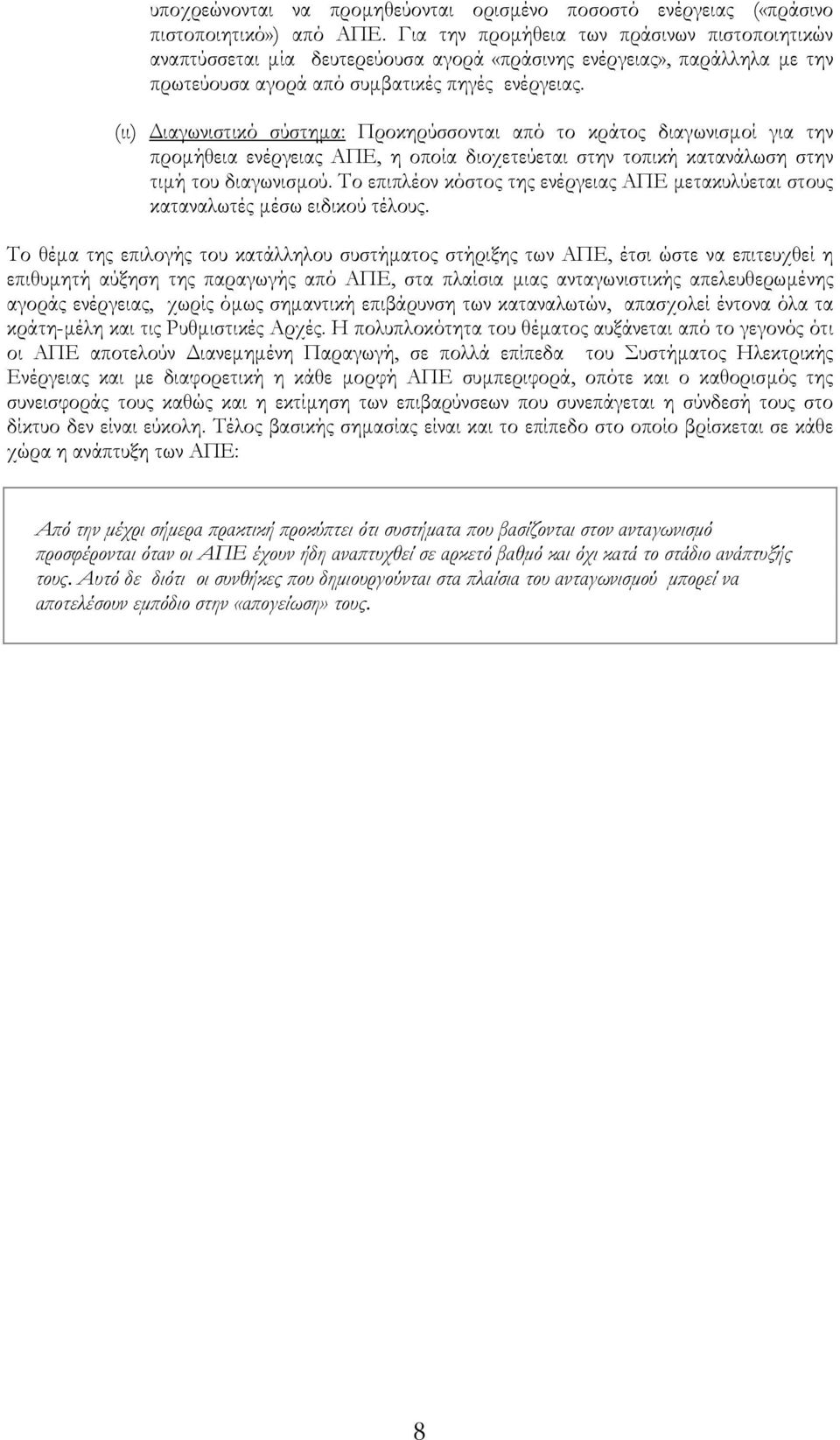 υποχρεώνονται να προμηθεύονται ορισμένο ποσοστό ενέργειας («πράσινο πιστοποιητικό») από ΑΠΕ. Για την προμήθεια των πράσινων πιστοποιητικών αναπτύσσεται μία δευτερεύουσα αγορά «πράσινης ενέργειας», παράλληλα με την πρωτεύουσα αγορά από συμβατικές πηγές ενέργειας.

(ιι) Διαγωνιστικό σύστημα: Προκηρύσσονται από το κράτος διαγωνισμοί για την προμήθεια ενέργειας ΑΠΕ, η οποία διοχετεύεται στην τοπική κατανάλωση στην τιμή του διαγωνισμού. Το επιπλέον κόστος της ενέργειας ΑΠΕ μετακυλύεται στους καταναλωτές μέσω ειδικού τέλους.

Το θέμα της επιλογής του κατάλληλου συστήματος στήριξης των ΑΠΕ, έτσι ώστε να επιτευχθεί η επιθυμητή αύξηση της παραγωγής από ΑΠΕ, στα πλαίσια μιας ανταγωνιστικής απελευθερωμένης αγοράς ενέργειας, χωρίς όμως σημαντική επιβάρυνση των καταναλωτών, απασχολεί έντονα όλα τα κράτη-μέλη και τις Ρυθμιστικές Αρχές. Η πολυπλοκότητα του θέματος αυξάνεται από το γεγονός ότι οι ΑΠΕ αποτελούν Διανεμημένη Παραγωγή, σε πολλά επίπεδα του Συστήματος Ηλεκτρικής Ενέργειας και με διαφορετική η κάθε μορφή ΑΠΕ συμπεριφορά, οπότε και ο καθορισμός της συνεισφοράς τους καθώς και η εκτίμηση των επιβαρύνσεων που συνεπάγεται η σύνδεσή τους στο δίκτυο δεν είναι εύκολη. Τέλος βασικής σημασίας είναι και το επίπεδο στο οποίο βρίσκεται σε κάθε χώρα η ανάπτυξη των ΑΠΕ:

Από την μέχρι σήμερα πρακτική προκύπτει ότι συστήματα που βασίζονται στον ανταγωνισμό προσφέρονται όταν οι ΑΠΕ έχουν ήδη αναπτυχθεί σε αρκετό βαθμό και όχι κατά το στάδιο ανάπτυξής τους. Αυτό δε διότι οι συνθήκες που δημιουργούνται στα πλαίσια του ανταγωνισμού μπορεί να αποτελέσουν εμπόδιο στην «απογείωση» τους.

8